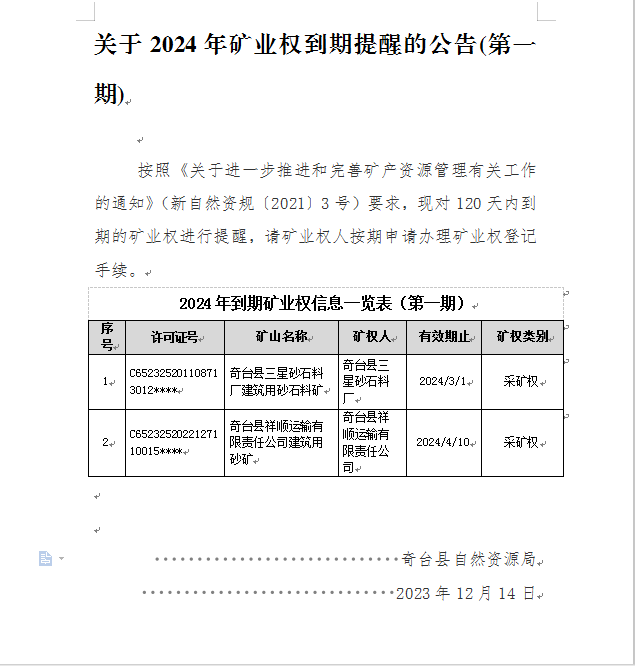 关于 2024 年矿业权到期提醒的公告(第一期)

按照《关于进一步推进和完善矿产资源管理有关工作的通知》(新自然资规〔2021〕3 号)要求，现对 120 天内到期的矿业权进行提醒，请矿业权人按期申请办理矿业权登记手续。

2024 年到期矿业权信息一览表（第一期）

| 序号 | 许可证号 | 矿山名称 | 矿权人 | 有效期止 | 矿权类别 |
|---|---|---|---|---|---|
| 1 | C652325201108713012**** | 奇台县三星砂石料厂建筑用砂石料矿 | 奇台县三星砂石料厂 | 2024/3/1 | 采矿权 |
| 2 | C6523252022127110015**** | 奇台县祥顺运输有限责任公司建筑用砂矿 | 奇台县祥顺运输有限责任公司 | 2024/4/10 | 采矿权 |

奇台县自然资源局

2023 年 12 月 14 日